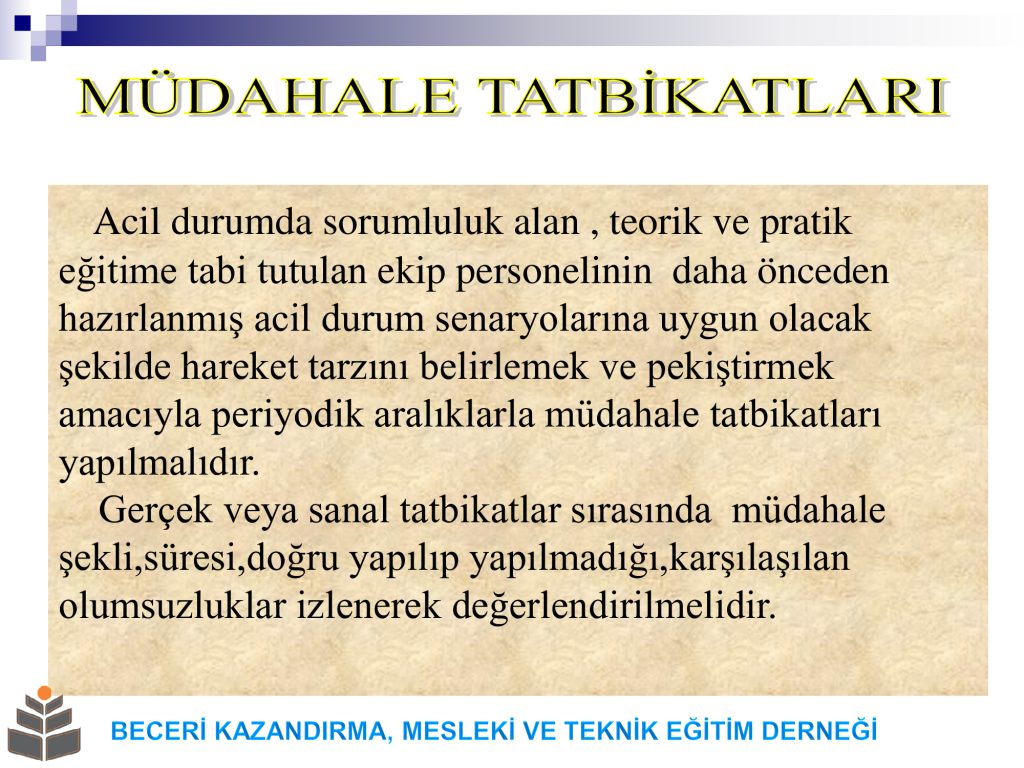 MÜDAHALE TATBİKATLARI

Acil durumda sorumluluk alan , teorik ve pratik eğitime tabi tutulan ekip personelinin daha önceden hazırlanmış acil durum senaryolarına uygun olacak şekilde hareket tarzını belirlemek ve pekiştirmek amacıyla periyodik aralıklarla müdahale tatbikatları yapılmalıdır.

Gerçek veya sanal tatbikatlar sırasında müdahale şekli,süresi,doğru yapılıp yapılmadığı,karşılaşılan olumsuzluklar izlenerek değerlendirilmelidir.

BECERİ KAZANDIRMA, MESLEKİ VE TEKNİK EĞİTİM DERNEĞİ